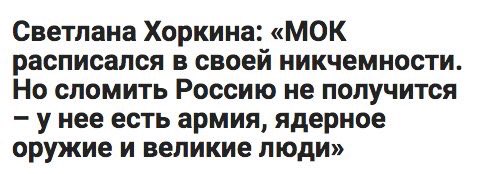 Светлана Хоркина: «МОК расписался в своей никчемности. Но сломить Россию не получится – у нее есть армия, ядерное оружие и великие люди»